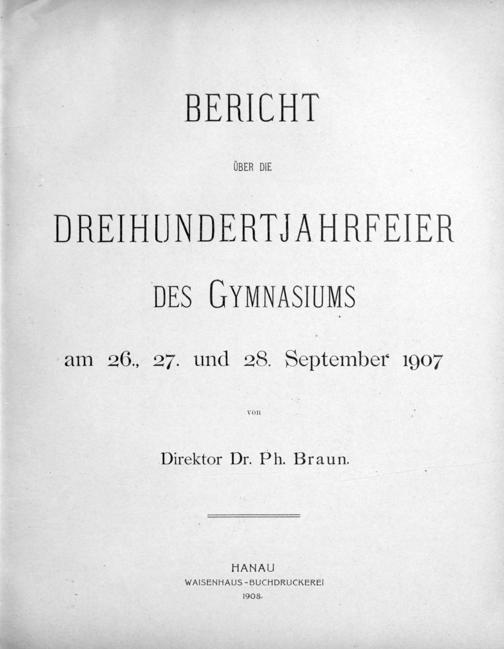 BERICHT

ÜBER DIE

DREIHUNDERTJAHRFEIER

DES GYMNASIUMS

am 26., 27. und 28. September 1907

von

Direktor Dr. Ph. Braun.

HANAU
WAISENHAUS-BUCHDRUCKEREI
1908.